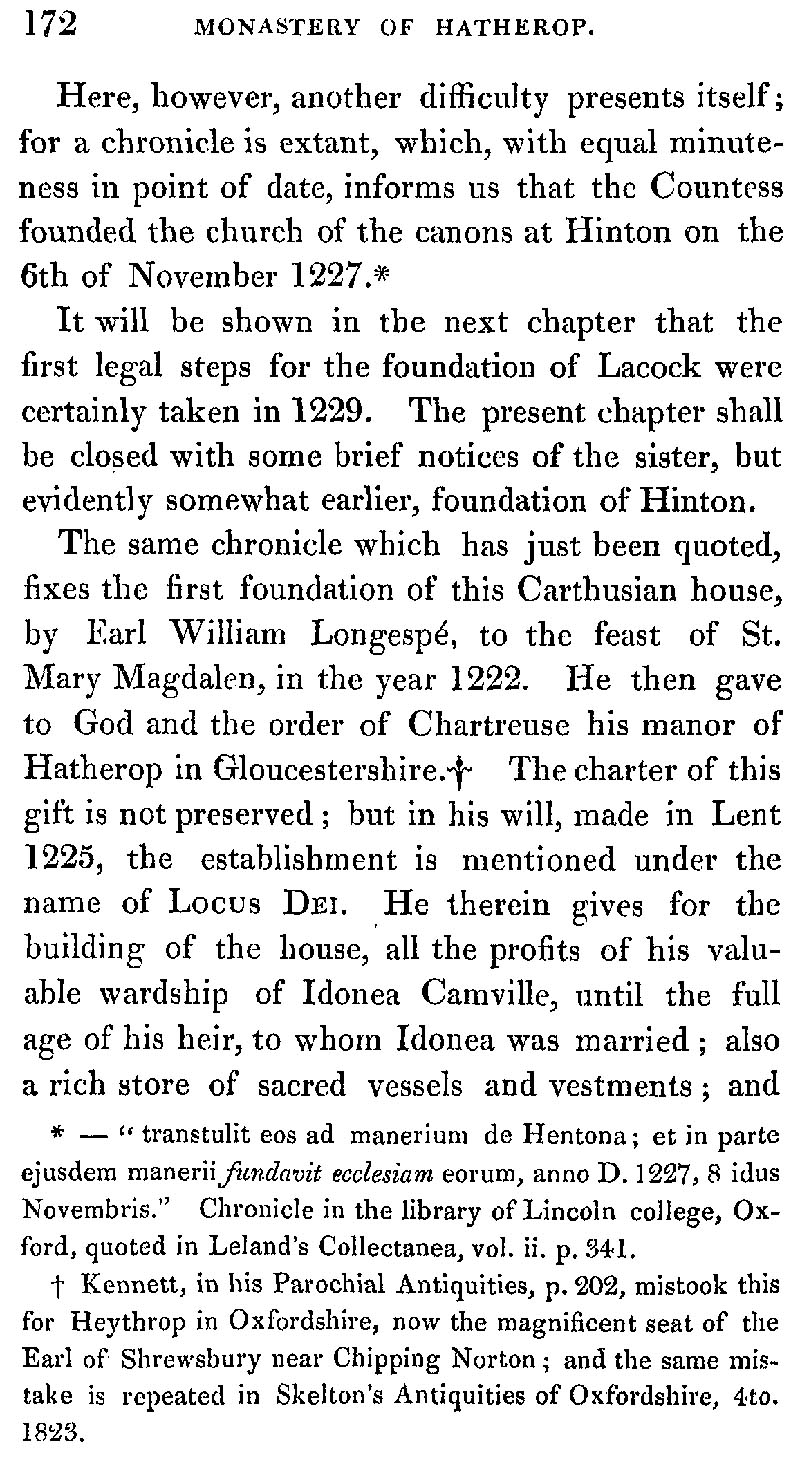 172 MONASTERY OF HATHEROP.

Here, however, another difficulty presents itself; for a chronicle is extant, which, with equal minuteness in point of date, informs us that the Countess founded the church of the canons at Hinton on the 6th of November 1227.*

It will be shown in the next chapter that the first legal steps for the foundation of Lacock were certainly taken in 1229. The present chapter shall be closed with some brief notices of the sister, but evidently somewhat earlier, foundation of Hinton.

The same chronicle which has just been quoted, fixes the first foundation of this Carthusian house, by Earl William Longespé, to the feast of St. Mary Magdalen, in the year 1222. He then gave to God and the order of Chartreuse his manor of Hatherop in Gloucestershire.† The charter of this gift is not preserved; but in his will, made in Lent 1225, the establishment is mentioned under the name of Locus Dei. He therein gives for the building of the house, all the profits of his valuable wardship of Idonea Camville, until the full age of his heir, to whom Idonea was married; also a rich store of sacred vessels and vestments; and

* — "transtulit eos ad manerium de Hentona; et in parte ejusdem manerii fundavit ecclesiam eorum, anno D. 1227, 8 idus Novembris." Chronicle in the library of Lincoln college, Oxford, quoted in Leland's Collectanea, vol. ii. p. 341.

† Kennett, in his Parochial Antiquities, p. 202, mistook this for Heythrop in Oxfordshire, now the magnificent seat of the Earl of Shrewsbury near Chipping Norton; and the same mistake is repeated in Skelton's Antiquities of Oxfordshire, 4to. 1823.